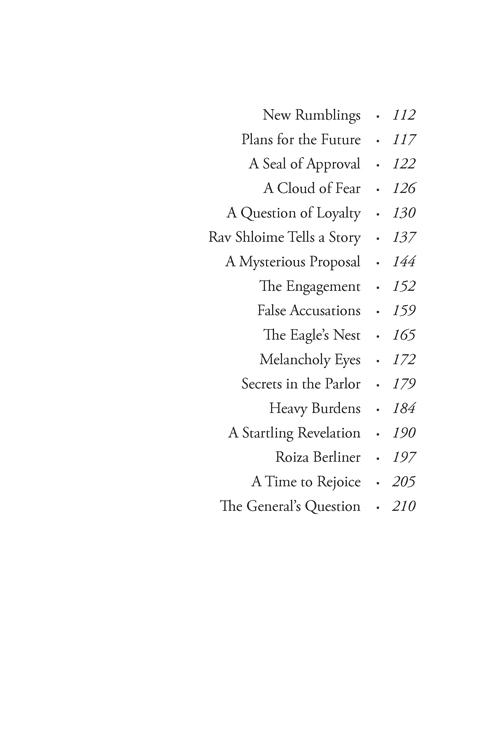 New Rumblings · 112
Plans for the Future · 117
A Seal of Approval · 122
A Cloud of Fear · 126
A Question of Loyalty · 130
Rav Shloime Tells a Story · 137
A Mysterious Proposal · 144
The Engagement · 152
False Accusations · 159
The Eagle's Nest · 165
Melancholy Eyes · 172
Secrets in the Parlor · 179
Heavy Burdens · 184
A Startling Revelation · 190
Roiza Berliner · 197
A Time to Rejoice · 205
The General's Question · 210